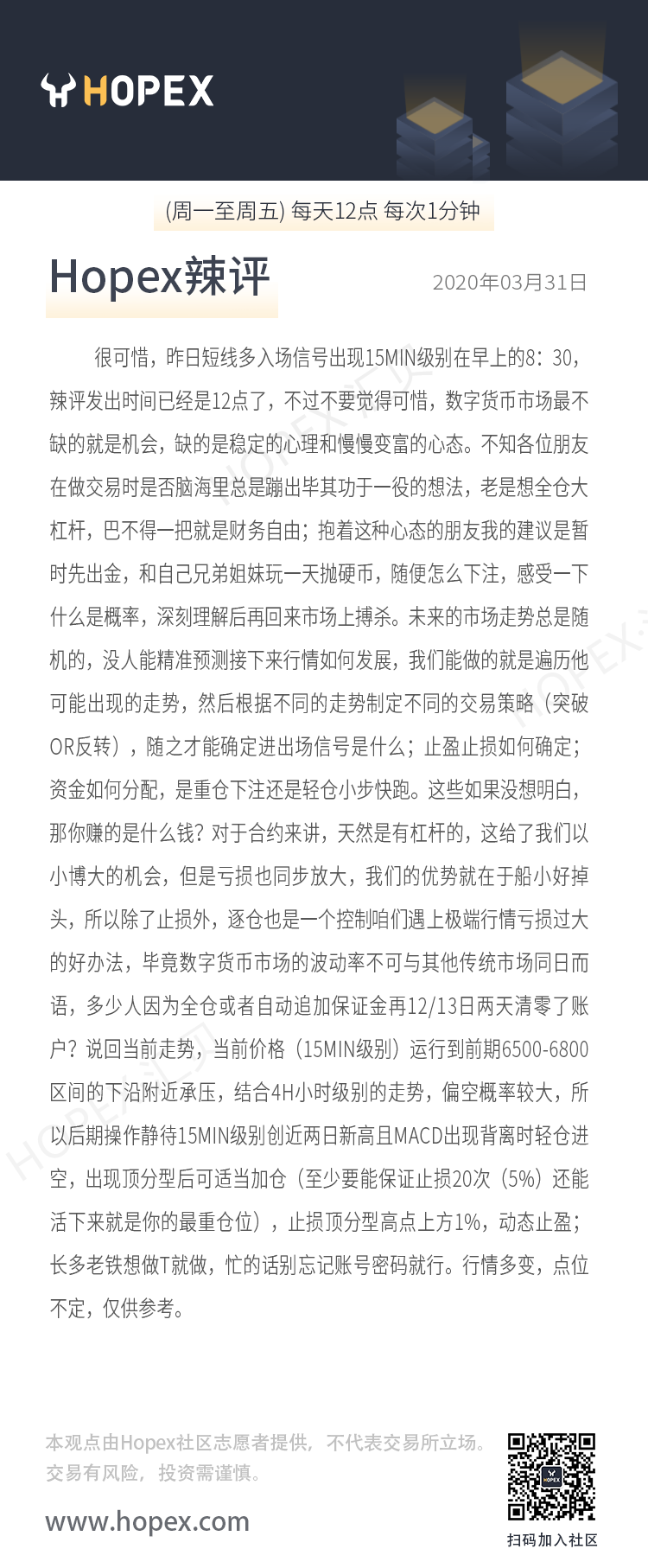 HOPEX

(周一至周五) 每天12点 每次1分钟

Hopex辣评

2020年03月31日

很可惜，昨日短线多入场信号出现15MIN级别在早上的8：30，辣评发出时间已经是12点了，不过不要觉得可惜，数字货币市场最不缺的就是机会，缺的是稳定的心理和慢慢变富的心态。不知各位朋友在做交易时是否脑海里总是蹦出毕其功于一役的想法，老是想全仓大杠杆，巴不得一把就是财务自由；抱着这种心态的朋友我的建议是暂时先出金，和自己兄弟姐妹玩一天抛硬币，随便怎么下注，感受一下什么是概率，深刻理解后再回来市场上搏杀。未来的市场走势总是随机的，没人能精准预测接下来行情如何发展，我们能做的就是遍历他可能出现的走势，然后根据不同的走势制定不同的交易策略（突破OR反转），随之才能确定进出场信号是什么；止盈止损如何确定；资金如何分配，是重仓下注还是轻仓小步快跑。这些如果没想明白，那你赚的是什么钱？对于合约来讲，天然是有杠杆的，这给了我们以小博大的机会，但是亏损也同步放大，我们的优势就在于船小好掉头，所以除了止损外，逐仓也是一个控制咱们遇上极端行情亏损过大的好办法，毕竟数字货币市场的波动率不可与其他传统市场同日而语，多少人因为全仓或者自动追加保证金再12/13日两天清零了账户？说回当前走势，当前价格（15MIN级别）运行到前期6500-6800区间的下沿附近承压，结合4H小时级别的走势，偏空概率较大，所以后期操作静待15MIN级别创近两日新高且MACD出现背离时轻仓进空，出现顶分型后可适当加仓（至少要能保证止损20次（5%）还能活下来就是你的最重仓位），止损顶分型高点上方1%，动态止盈；长多老铁想做T就做，忙的话别忘记账号密码就行。行情多变，点位不定，仅供参考。

本观点由Hopex社区志愿者提供，不代表交易所立场。
交易有风险，投资需谨慎。

www.hopex.com

扫码加入社区